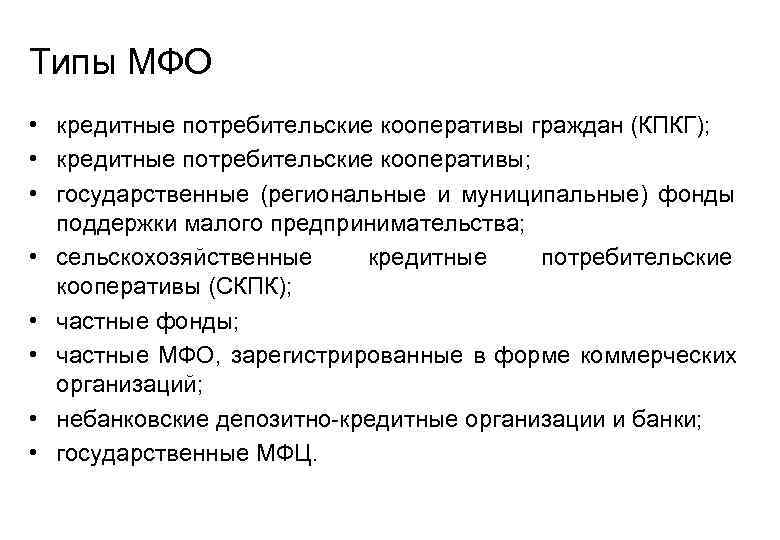 Типы МФО

• кредитные потребительские кооперативы граждан (КПКГ);
• кредитные потребительские кооперативы;
• государственные (региональные и муниципальные) фонды поддержки малого предпринимательства;
• сельскохозяйственные кредитные потребительские кооперативы (СКПК);
• частные фонды;
• частные МФО, зарегистрированные в форме коммерческих организаций;
• небанковские депозитно-кредитные организации и банки;
• государственные МФЦ.